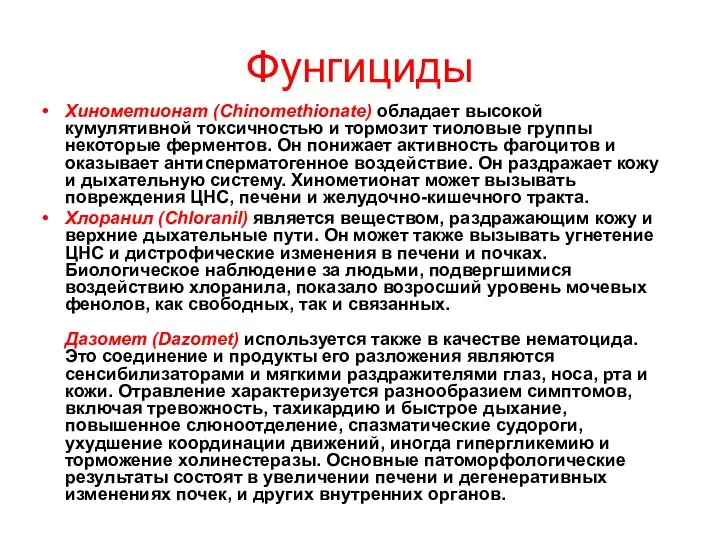 Фунгициды

• Хинометионат (Chinomethionate) обладает высокой кумулятивной токсичностью и тормозит тиоловые группы некоторые ферментов. Он понижает активность фагоцитов и оказывает антисперматогенное воздействие. Он раздражает кожу и дыхательную систему. Хинометионат может вызывать повреждения ЦНС, печени и желудочно-кишечного тракта.

• Хлоранил (Chloranil) является веществом, раздражающим кожу и верхние дыхательные пути. Он может также вызывать угнетение ЦНС и дистрофические изменения в печени и почках. Биологическое наблюдение за людьми, подвергшимися воздействию хлоранила, показало возросший уровень мочевых фенолов, как свободных, так и связанных.

Дазомет (Dazomet) используется также в качестве нематоцида. Это соединение и продукты его разложения являются сенсибилизаторами и мягкими раздражителями глаз, носа, рта и кожи. Отравление характеризуется разнообразием симптомов, включая тревожность, тахикардию и быстрое дыхание, повышенное слюноотделение, спазматические судороги, ухудшение координации движений, иногда гипергликемию и торможение холинестеразы. Основные патоморфологические результаты состоят в увеличении печени и дегенеративных изменениях почек, и других внутренних органов.